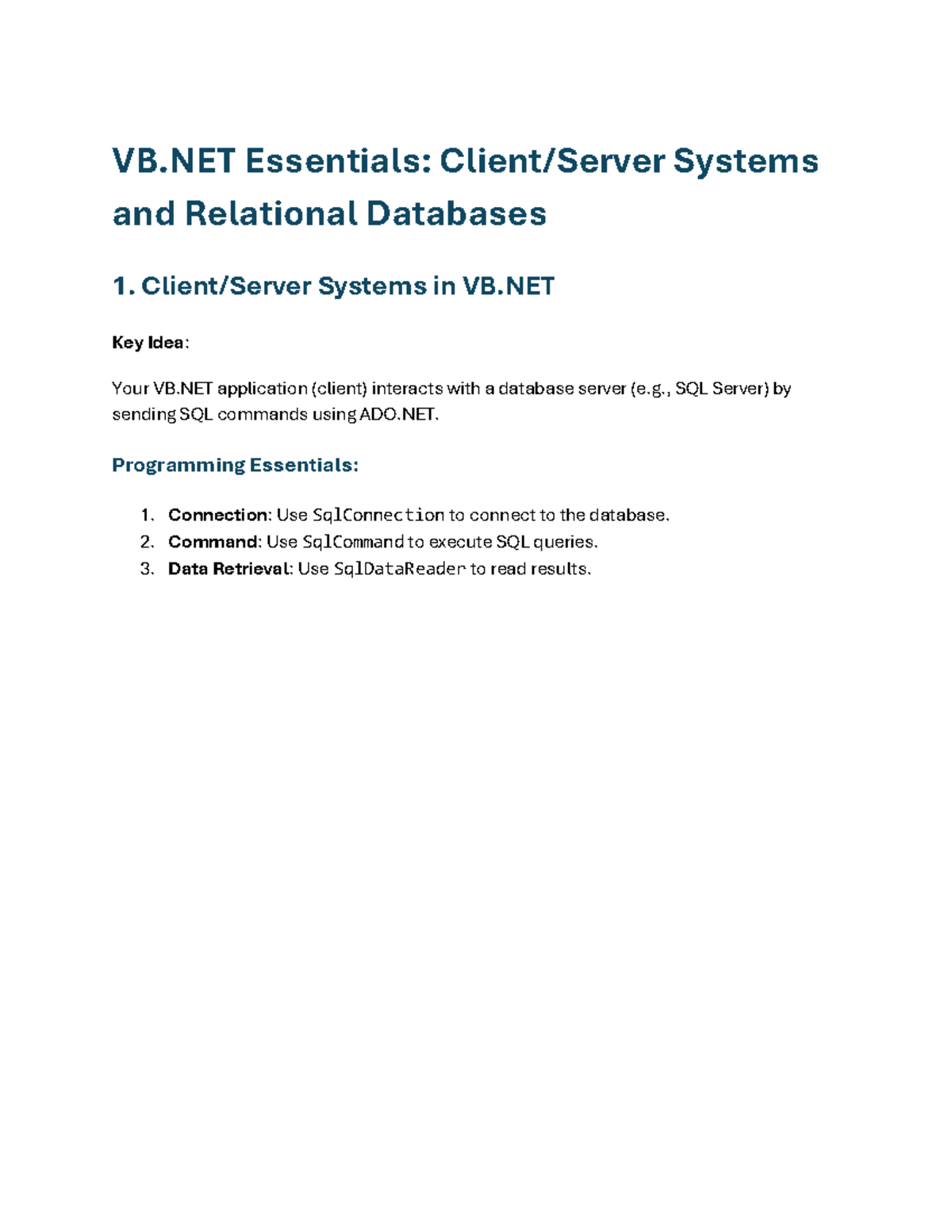 VB.NET Essentials: Client/Server Systems and Relational Databases

1. Client/Server Systems in VB.NET

Key Idea:

Your VB.NET application (client) interacts with a database server (e.g., SQL Server) by sending SQL commands using ADO.NET.

Programming Essentials:

1. Connection: Use SqlConnection to connect to the database.
2. Command: Use SqlCommand to execute SQL queries.
3. Data Retrieval: Use SqlDataReader to read results.